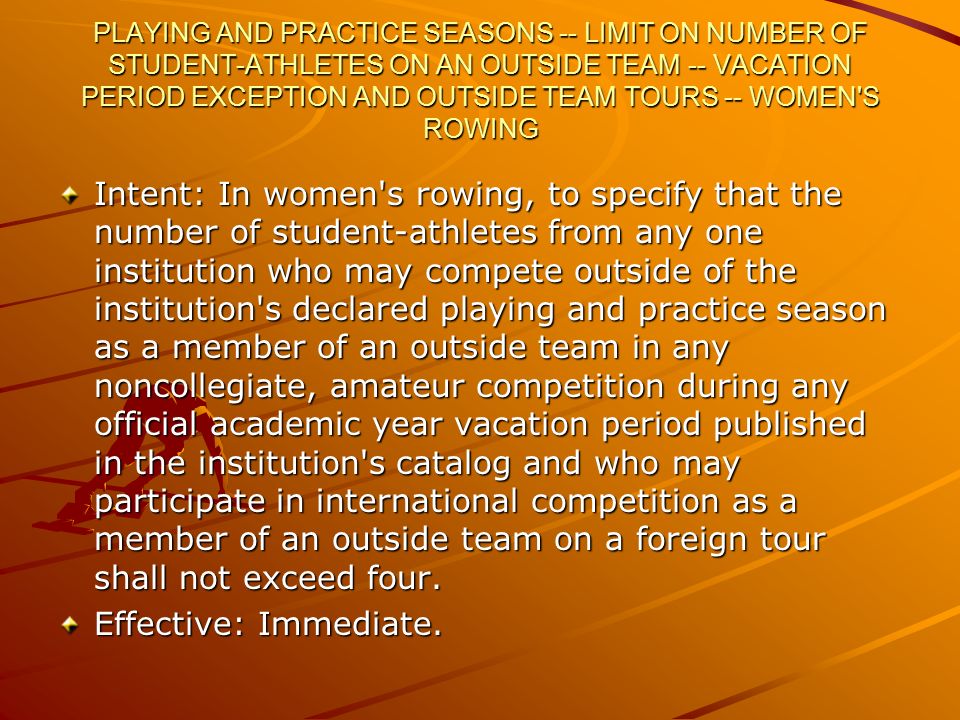 PLAYING AND PRACTICE SEASONS -- LIMIT ON NUMBER OF STUDENT-ATHLETES ON AN OUTSIDE TEAM -- VACATION PERIOD EXCEPTION AND OUTSIDE TEAM TOURS -- WOMEN'S ROWING

Intent: In women's rowing, to specify that the number of student-athletes from any one institution who may compete outside of the institution's declared playing and practice season as a member of an outside team in any noncollegiate, amateur competition during any official academic year vacation period published in the institution's catalog and who may participate in international competition as a member of an outside team on a foreign tour shall not exceed four.

Effective: Immediate.